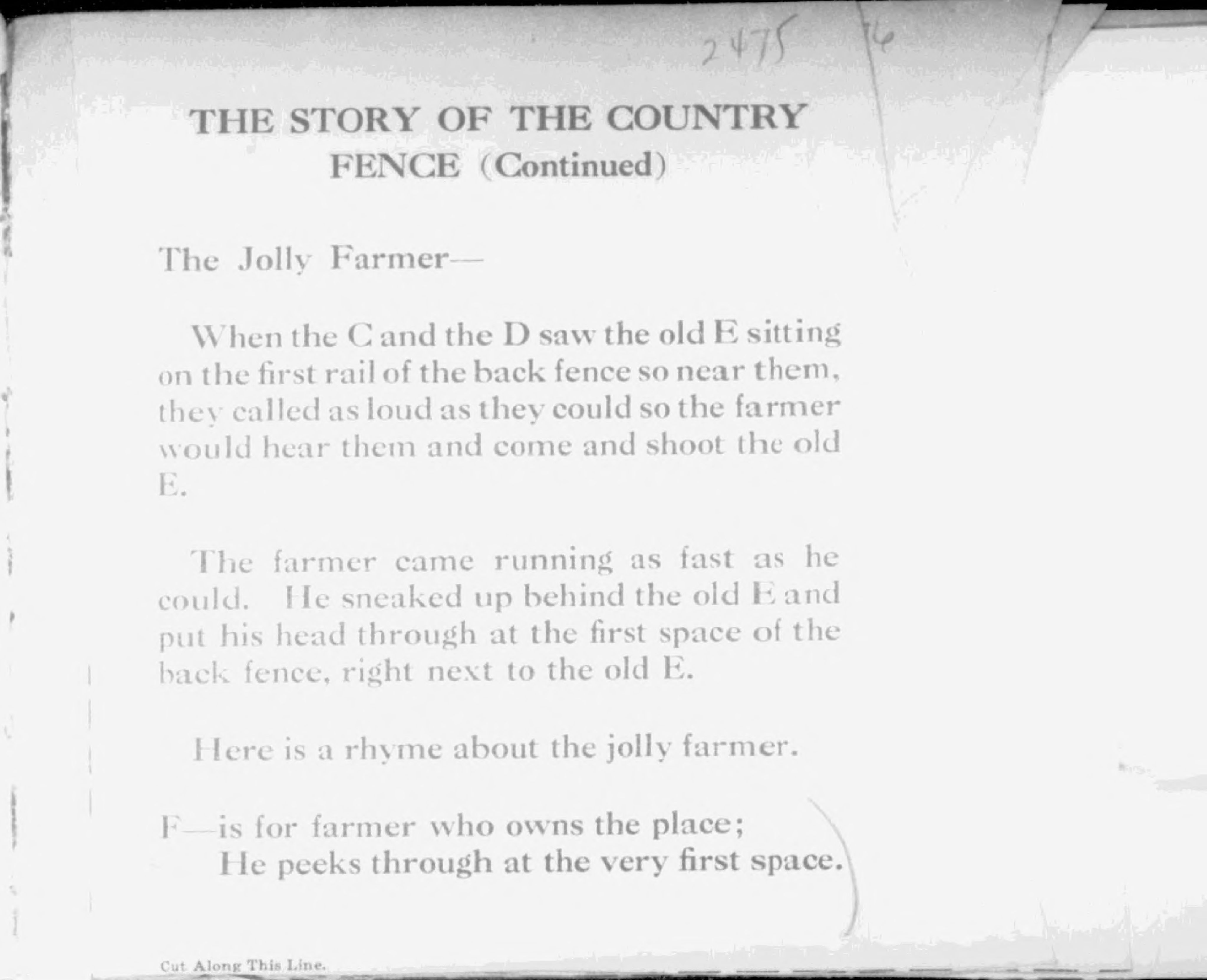 2475 16

THE STORY OF THE COUNTRY FENCE (Continued)

The Jolly Farmer—

When the C and the D saw the old E sitting on the first rail of the back fence so near them, they called as loud as they could so the farmer would hear them and come and shoot the old E.

The farmer came running as fast as he could. He sneaked up behind the old E and put his head through at the first space of the back fence, right next to the old E.

Here is a rhyme about the jolly farmer.

F—is for farmer who owns the place;
He peeks through at the very first space.

Cut Along This Line.